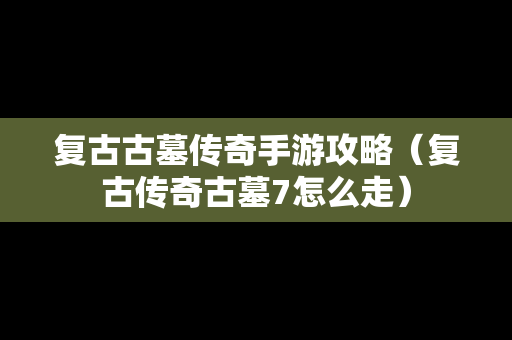 复古古墓传奇手游攻略（复古传奇古墓7怎么走）